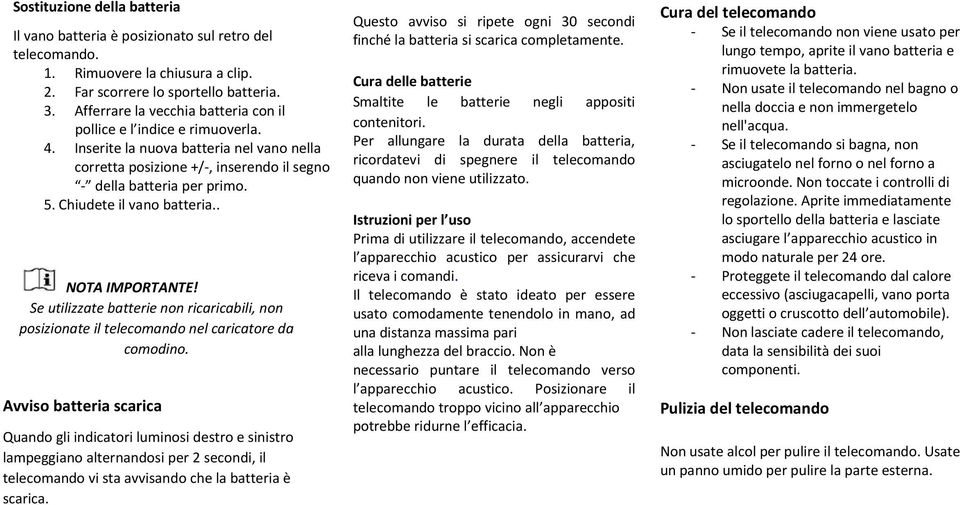 Sostituzione della batteria

Il vano batteria è posizionato sul retro del telecomando.
1. Rimuovere la chiusura a clip.
2. Far scorrere lo sportello batteria.
3. Afferrare la vecchia batteria con il pollice e l'indice e rimuoverla.
4. Inserite la nuova batteria nel vano nella corretta posizione +/-, inserendo il segno "-" della batteria per primo.
5. Chiudete il vano batteria..

NOTA IMPORTANTE!
Se utilizzate batterie non ricaricabili, non posizionate il telecomando nel caricatore da comodino.

Avviso batteria scarica

Quando gli indicatori luminosi destro e sinistro lampeggiano alternandosi per 2 secondi, il telecomando vi sta avvisando che la batteria è scarica.

Questo avviso si ripete ogni 30 secondi finché la batteria si scarica completamente.

Cura delle batterie
Smaltite le batterie negli appositi contenitori.
Per allungare la durata della batteria, ricordatevi di spegnere il telecomando quando non viene utilizzato.

Istruzioni per l'uso
Prima di utilizzare il telecomando, accendete l'apparecchio acustico per assicurarvi che riceva i comandi.
Il telecomando è stato ideato per essere usato comodamente tenendolo in mano, ad una distanza massima pari
alla lunghezza del braccio. Non è necessario puntare il telecomando verso l'apparecchio acustico. Posizionare il telecomando troppo vicino all'apparecchio potrebbe ridurne l'efficacia.

Cura del telecomando
- Se il telecomando non viene usato per lungo tempo, aprite il vano batteria e rimuovete la batteria.
- Non usate il telecomando nel bagno o nella doccia e non immergetelo nell'acqua.
- Se il telecomando si bagna, non asciugatelo nel forno o nel forno a microonde. Non toccate i controlli di regolazione. Aprite immediatamente lo sportello della batteria e lasciate asciugare l'apparecchio acustico in modo naturale per 24 ore.
- Proteggete il telecomando dal calore eccessivo (asciugacapelli, vano porta oggetti o cruscotto dell'automobile).
- Non lasciate cadere il telecomando, data la sensibilità dei suoi componenti.

Pulizia del telecomando

Non usate alcol per pulire il telecomando. Usate un panno umido per pulire la parte esterna.